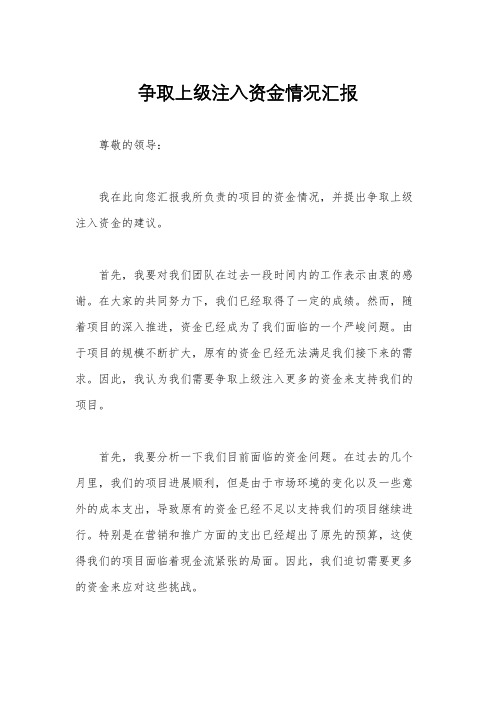 争取上级注入资金情况汇报

尊敬的领导：

我在此向您汇报我所负责的项目的资金情况，并提出争取上级注入资金的建议。

首先，我要对我们团队在过去一段时间内的工作表示由衷的感谢。在大家的共同努力下，我们已经取得了一定的成绩。然而，随着项目的深入推进，资金已经成为了我们面临的一个严峻问题。由于项目的规模不断扩大，原有的资金已经无法满足我们接下来的需求。因此，我认为我们需要争取上级注入更多的资金来支持我们的项目。

首先，我要分析一下我们目前面临的资金问题。在过去的几个月里，我们的项目进展顺利，但是由于市场环境的变化以及一些意外的成本支出，导致原有的资金已经不足以支持我们的项目继续进行。特别是在营销和推广方面的支出已经超出了原先的预算，这使得我们的项目面临着现金流紧张的局面。因此，我们迫切需要更多的资金来应对这些挑战。